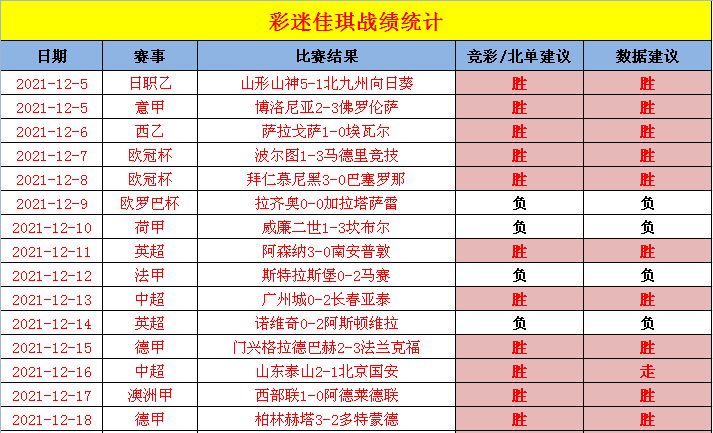 彩迷佳琪战绩统计

| 日期 | 赛事 | 比赛结果 | 竞彩/北单建议 | 数据建议 |
|---|---|---|---|---|
| 2021-12-5 | 日职乙 | 山形山神5-1北九州向日葵 | 胜 | 胜 |
| 2021-12-5 | 意甲 | 博洛尼亚2-3佛罗伦萨 | 胜 | 胜 |
| 2021-12-6 | 西乙 | 萨拉戈萨1-0埃瓦尔 | 胜 | 胜 |
| 2021-12-7 | 欧冠杯 | 波尔图1-3马德里竞技 | 胜 | 胜 |
| 2021-12-8 | 欧冠杯 | 拜仁慕尼黑3-0巴塞罗那 | 胜 | 胜 |
| 2021-12-9 | 欧罗巴杯 | 拉齐奥0-0加拉塔萨雷 | 负 | 负 |
| 2021-12-10 | 荷甲 | 威廉二世1-3坎布尔 | 负 | 负 |
| 2021-12-11 | 英超 | 阿森纳3-0南安普敦 | 胜 | 胜 |
| 2021-12-12 | 法甲 | 斯特拉斯堡0-2马赛 | 负 | 负 |
| 2021-12-13 | 中超 | 广州城0-2长春亚泰 | 胜 | 胜 |
| 2021-12-14 | 英超 | 诺维奇0-2阿斯顿维拉 | 负 | 负 |
| 2021-12-15 | 德甲 | 门兴格拉德巴赫2-3法兰克福 | 胜 | 胜 |
| 2021-12-16 | 中超 | 山东泰山2-1北京国安 | 胜 | 走 |
| 2021-12-17 | 澳洲甲 | 西部联1-0阿德莱德联 | 胜 | 胜 |
| 2021-12-18 | 德甲 | 柏林赫塔3-2多特蒙德 | 胜 | 胜 |